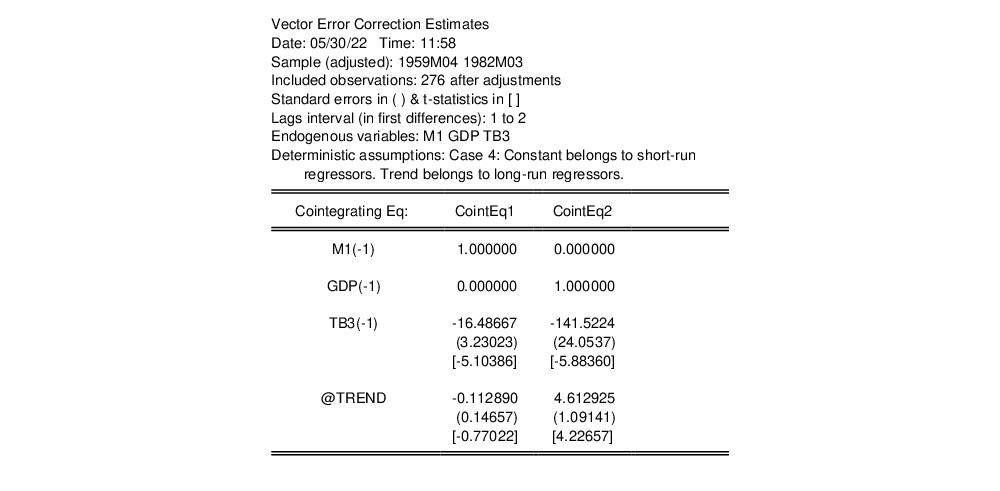 Vector Error Correction Estimates
Date: 05/30/22 Time: 11:58
Sample (adjusted): 1959M04 1982M03
Included observations: 276 after adjustments
Standard errors in ( ) & t-statistics in [ ]
Lags interval (in first differences): 1 to 2
Endogenous variables: M1 GDP TB3
Deterministic assumptions: Case 4: Constant belongs to short-run regressors. Trend belongs to long-run regressors.

| Cointegrating Eq: | CointEq1 | CointEq2 |
|---|---|---|
| M1(-1) | 1.000000 | 0.000000 |
| GDP(-1) | 0.000000 | 1.000000 |
| TB3(-1) | -16.48667 | -141.5224 |
| | (3.23023) | (24.0537) |
| | [-5.10386] | [-5.88360] |
| @TREND | -0.112890 | 4.612925 |
| | (0.14657) | (1.09141) |
| | [-0.77022] | [4.22657] |